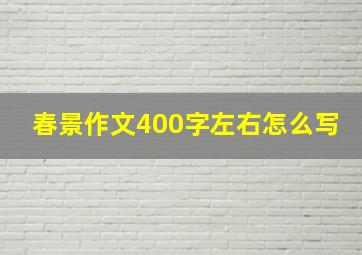 春景作文400字左右怎么写